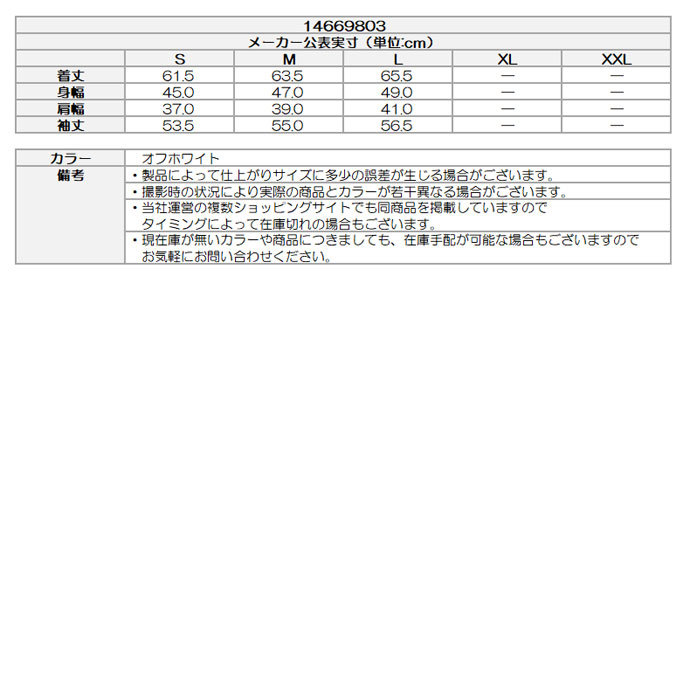 14669803
メーカー公表実寸（単位:cm）

|  | S | M | L | XL | XXL |
|---|---|---|---|---|---|
| 着丈 | 61.5 | 63.5 | 65.5 | — | — |
| 身幅 | 45.0 | 47.0 | 49.0 | — | — |
| 肩幅 | 37.0 | 39.0 | 41.0 | — | — |
| 袖丈 | 53.5 | 55.0 | 56.5 | — | — |

| カラー | オフホワイト |
|---|---|
| 備考 | ・製品によって仕上がりサイズに多少の誤差が生じる場合がございます。 |
|  | ・撮影時の状況により実際の商品とカラーが若干異なる場合がございます。 |
|  | ・当社運営の複数ショッピングサイトでも同商品を掲載していますので タイミングによって在庫切れの場合もございます。 |
|  | ・現在庫が無いカラーや商品につきましても、在庫手配が可能な場合もございますので お気軽にお問い合わせください。 |